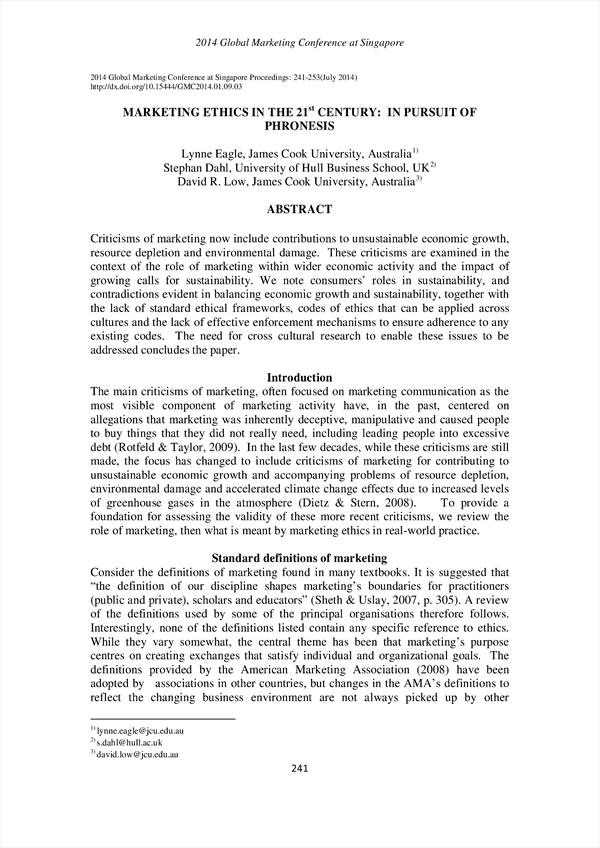 2014 Global Marketing Conference at Singapore

2014 Global Marketing Conference at Singapore Proceedings: 241-253(July 2014)
http://dx.doi.org/10.15444/GMC2014.01.09.03

MARKETING ETHICS IN THE 21$^{st}$ CENTURY: IN PURSUIT OF PHRONESIS

Lynne Eagle, James Cook University, Australia$^{1)}$
Stephan Dahl, University of Hull Business School, UK$^{2)}$
David R. Low, James Cook University, Australia$^{3)}$

ABSTRACT

Criticisms of marketing now include contributions to unsustainable economic growth, resource depletion and environmental damage. These criticisms are examined in the context of the role of marketing within wider economic activity and the impact of growing calls for sustainability. We note consumers' roles in sustainability, and contradictions evident in balancing economic growth and sustainability, together with the lack of standard ethical frameworks, codes of ethics that can be applied across cultures and the lack of effective enforcement mechanisms to ensure adherence to any existing codes. The need for cross cultural research to enable these issues to be addressed concludes the paper.

Introduction
The main criticisms of marketing, often focused on marketing communication as the most visible component of marketing activity have, in the past, centered on allegations that marketing was inherently deceptive, manipulative and caused people to buy things that they did not really need, including leading people into excessive debt (Rotfeld & Taylor, 2009). In the last few decades, while these criticisms are still made, the focus has changed to include criticisms of marketing for contributing to unsustainable economic growth and accompanying problems of resource depletion, environmental damage and accelerated climate change effects due to increased levels of greenhouse gases in the atmosphere (Dietz & Stern, 2008). To provide a foundation for assessing the validity of these more recent criticisms, we review the role of marketing, then what is meant by marketing ethics in real-world practice.

Standard definitions of marketing
Consider the definitions of marketing found in many textbooks. It is suggested that "the definition of our discipline shapes marketing's boundaries for practitioners (public and private), scholars and educators" (Sheth & Uslay, 2007, p. 305). A review of the definitions used by some of the principal organisations therefore follows. Interestingly, none of the definitions listed contain any specific reference to ethics. While they vary somewhat, the central theme has been that marketing's purpose centres on creating exchanges that satisfy individual and organizational goals. The definitions provided by the American Marketing Association (2008) have been adopted by associations in other countries, but changes in the AMA's definitions to reflect the changing business environment are not always picked up by other

$^{1)}$ lynne.eagle@jcu.edu.au
$^{2)}$ s.dahl@hull.ac.uk
$^{3)}$ david.low@jcu.edu.au

241